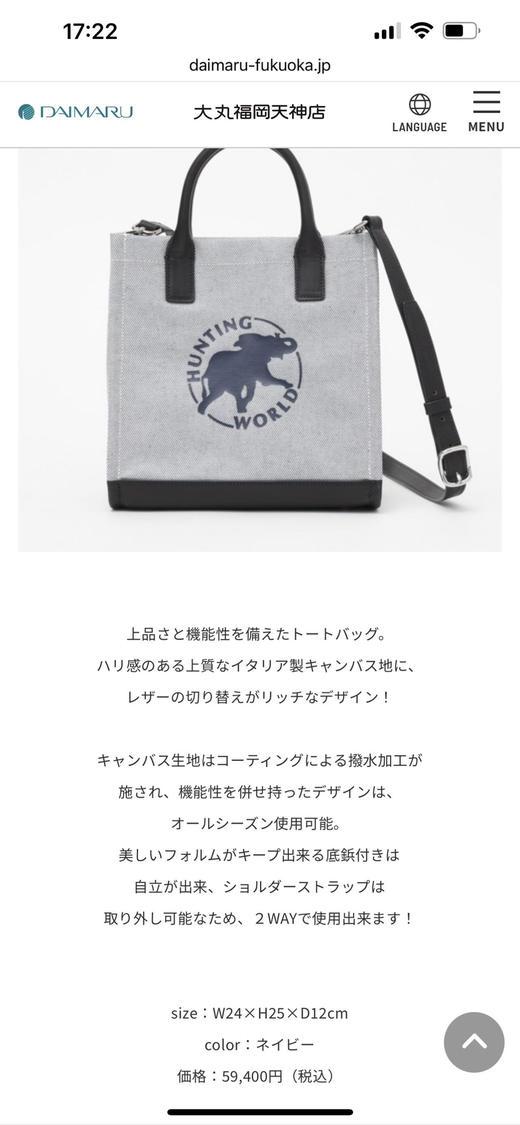 17:22

daimaru-fukuoka.jp

DAIMARU

大丸福岡天神店

LANGUAGE

MENU

HUNTING WORLD

上品さと機能性を備えたトートバッグ。
ハリ感のある上質なイタリア製キャンバス地に、
レザーの切り替えがリッチなデザイン！

キャンバス生地はコーティングによる撥水加工が
施され、機能性を併せ持ったデザインは、
オールシーズン使用可能。
美しいフォルムがキープ出来る底鋲付きは
自立が出来、ショルダーストラップは
取り外し可能なため、２WAYで使用出来ます！

size：W24×H25×D12cm
color：ネイビー
価格：59,400円（税込）